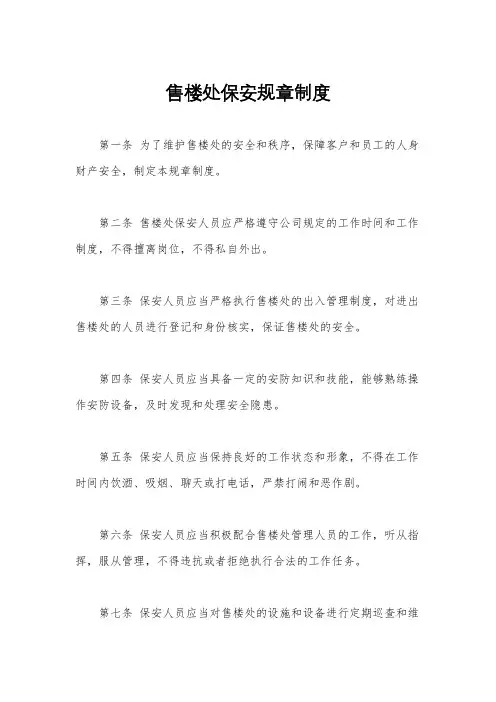 售楼处保安规章制度

第一条 为了维护售楼处的安全和秩序，保障客户和员工的人身财产安全，制定本规章制度。

第二条 售楼处保安人员应严格遵守公司规定的工作时间和工作制度，不得擅离岗位，不得私自外出。

第三条 保安人员应当严格执行售楼处的出入管理制度，对进出售楼处的人员进行登记和身份核实，保证售楼处的安全。

第四条 保安人员应当具备一定的安防知识和技能，能够熟练操作安防设备，及时发现和处理安全隐患。

第五条 保安人员应当保持良好的工作状态和形象，不得在工作时间内饮酒、吸烟、聊天或打电话，严禁打闹和恶作剧。

第六条 保安人员应当积极配合售楼处管理人员的工作，听从指挥，服从管理，不得违抗或者拒绝执行合法的工作任务。

第七条 保安人员应当对售楼处的设施和设备进行定期巡查和维